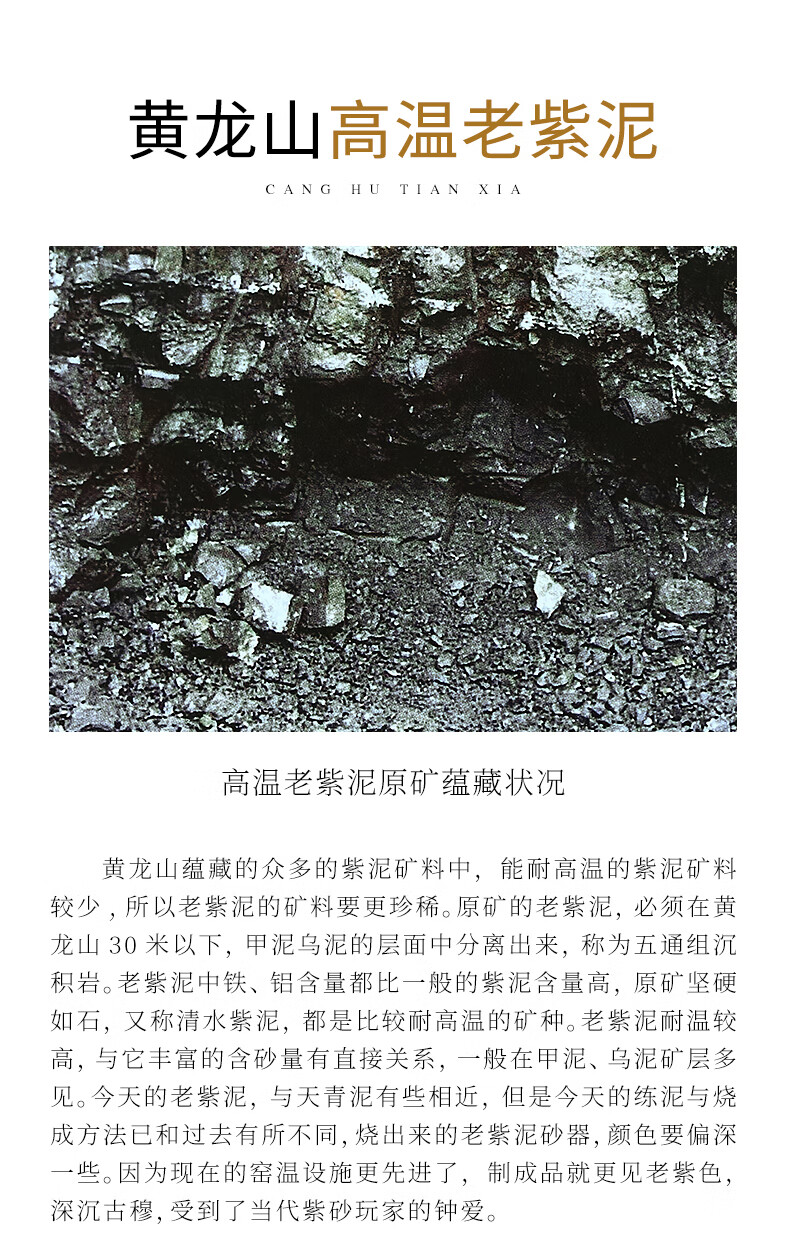 黄龙山高温老紫泥

CANG HU TIAN XIA

高温老紫泥原矿蕴藏状况

黄龙山蕴藏的众多的紫泥矿料中，能耐高温的紫泥矿料较少，所以老紫泥的矿料要更珍稀。原矿的老紫泥，必须在黄龙山 30 米以下，甲泥乌泥的层面中分离出来，称为五通组沉积岩。老紫泥中铁、铝含量都比一般的紫泥含量高，原矿坚硬如石，又称清水紫泥，都是比较耐高温的矿种。老紫泥耐温较高，与它丰富的含砂量有直接关系，一般在甲泥、乌泥矿层多见。今天的老紫泥，与天青泥有些相近，但是今天的练泥与烧成方法已和过去有所不同，烧出来的老紫泥砂器，颜色要偏深一些。因为现在的窑温设施更先进了，制成品就更见老紫色，深沉古穆，受到了当代紫砂玩家的钟爱。